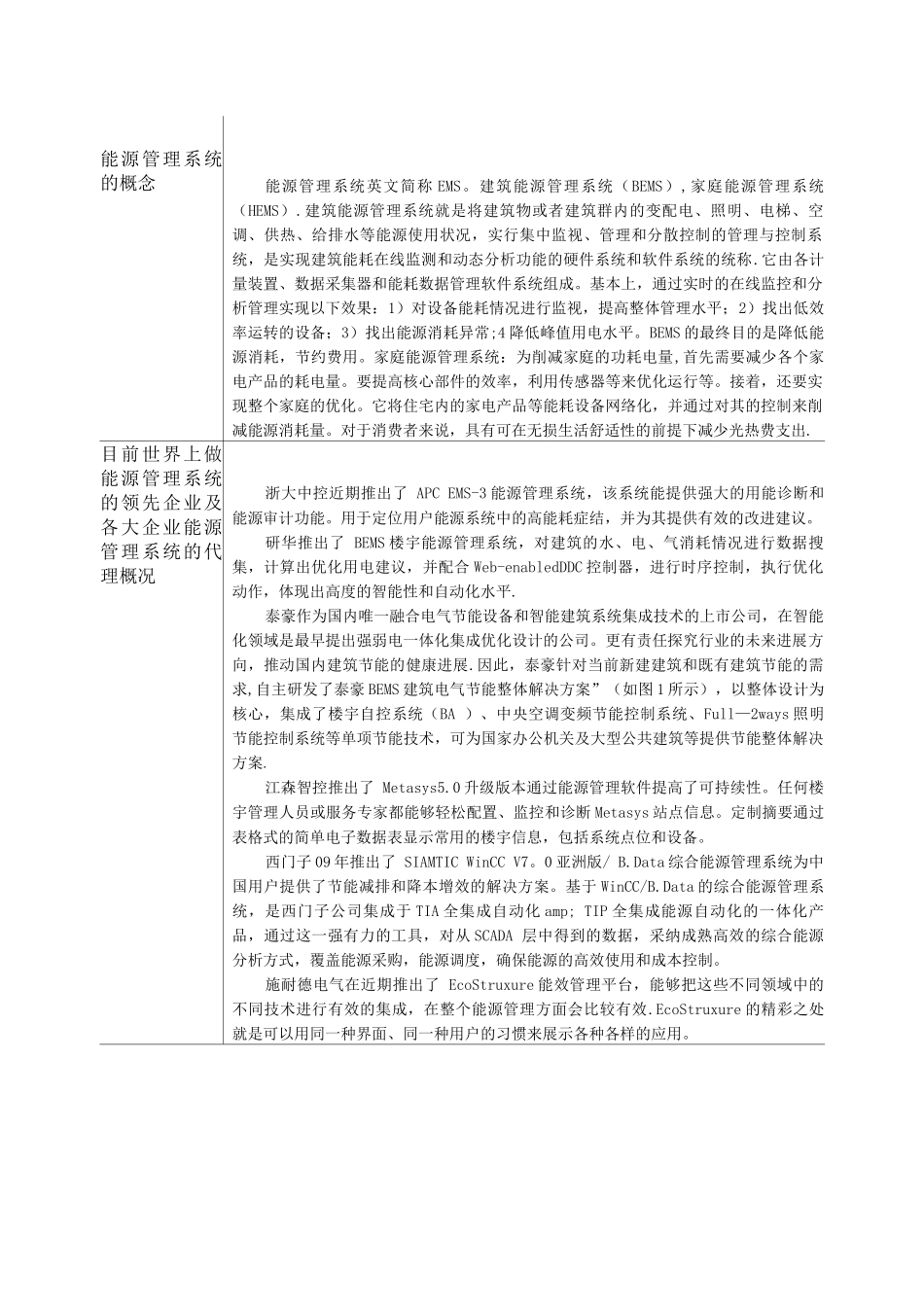 | | |
|---|---|
| 能源管理系统的概念 | 能源管理系统英文简称 EMS。建筑能源管理系统（BEMS），家庭能源管理系统（HEMS）.建筑能源管理系统就是将建筑物或者建筑群内的变配电、照明、电梯、空调、供热、给排水等能源使用状况，实行集中监视、管理和分散控制的管理与控制系统，是实现建筑能耗在线监测和动态分析功能的硬件系统和软件系统的统称.它由各计量装置、数据采集器和能耗数据管理软件系统组成。基本上，通过实时的在线监控和分析管理实现以下效果：1）对设备能耗情况进行监视，提高整体管理水平；2）找出低效率运转的设备；3）找出能源消耗异常;4 降低峰值用电水平。BEMS 的最终目的是降低能源消耗，节约费用。家庭能源管理系统：为削减家庭的功耗电量,首先需要减少各个家电产品的耗电量。要提高核心部件的效率，利用传感器等来优化运行等。接着，还要实现整个家庭的优化。它将住宅内的家电产品等能耗设备网络化，并通过对其的控制来削减能源消耗量。对于消费者来说，具有可在无损生活舒适性的前提下减少光热费支出. |
| 目前世界上做能源管理系统的领先企业及各大企业能源管理系统的代理概况 | 浙大中控近期推出了 APC EMS-3 能源管理系统，该系统能提供强大的用能诊断和能源审计功能。用于定位用户能源系统中的高能耗症结，并为其提供有效的改进建议。<br>研华推出了 BEMS 楼宇能源管理系统，对建筑的水、电、气消耗情况进行数据搜集，计算出优化用电建议，并配合 Web-enabledDDC 控制器，进行时序控制，执行优化动作，体现出高度的智能性和自动化水平.<br>泰豪作为国内唯一融合电气节能设备和智能建筑系统集成技术的上市公司，在智能化领域是最早提出强弱电一体化集成优化设计的公司。更有责任探究行业的未来进展方向，推动国内建筑节能的健康进展.因此，泰豪针对当前新建建筑和既有建筑节能的需求,自主研发了泰豪 BEMS 建筑电气节能整体解决方案”（如图 1 所示），以整体设计为核心，集成了楼宇自控系统（BA ）、中央空调变频节能控制系统、Full—2ways 照明节能控制系统等单项节能技术，可为国家办公机关及大型公共建筑等提供节能整体解决方案.<br>江森智控推出了 Metasys5.0 升级版本通过能源管理软件提高了可持续性。任何楼宇管理人员或服务专家都能够轻松配置、监控和诊断 Metasys 站点信息。定制摘要通过表格式的简单电子数据表显示常用的楼宇信息，包括系统点位和设备。<br>西门子 09 年推出了 SIAMTIC WinCC V7。0 亚洲版/ B.Data 综合能源管理系统为中国用户提供了节能减排和降本增效的解决方案。基于 WinCC/B.Data 的综合能源管理系统，是西门子公司集成于 TIA 全集成自动化 amp; TIP 全集成能源自动化的一体化产品，通过这一强有力的工具，对从 SCADA 层中得到的数据，采纳成熟高效的综合能源分析方式，覆盖能源采购，能源调度，确保能源的高效使用和成本控制。<br>施耐德电气在近期推出了 EcoStruxure 能效管理平台，能够把这些不同领域中的不同技术进行有效的集成，在整个能源管理方面会比较有效.EcoStruxure 的精彩之处就是可以用同一种界面、同一种用户的习惯来展示各种各样的应用。 |